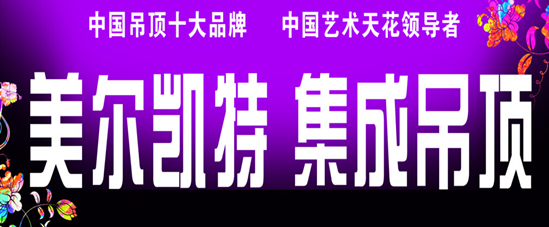 中国吊顶十大品牌　　中国艺术天花领导者

美尔凯特 集成吊顶